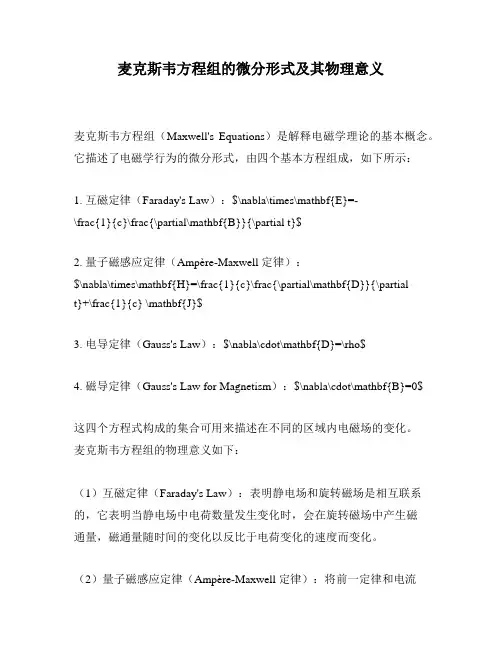 麦克斯韦方程组的微分形式及其物理意义

麦克斯韦方程组（Maxwell's Equations）是解释电磁学理论的基本概念。它描述了电磁学行为的微分形式，由四个基本方程组成，如下所示：

1. 互磁定律（Faraday's Law）：$\nabla\times\mathbf{E}=-\frac{1}{c}\frac{\partial\mathbf{B}}{\partial t}$

2. 量子磁感应定律（Ampère-Maxwell 定律）：$\nabla\times\mathbf{H}=\frac{1}{c}\frac{\partial\mathbf{D}}{\partial t}+\frac{1}{c} \mathbf{J}$

3. 电导定律（Gauss's Law）：$\nabla\cdot\mathbf{D}=\rho$

4. 磁导定律（Gauss's Law for Magnetism）：$\nabla\cdot\mathbf{B}=0$

这四个方程式构成的集合可用来描述在不同的区域内电磁场的变化。麦克斯韦方程组的物理意义如下：

（1）互磁定律（Faraday's Law）：表明静电场和旋转磁场是相互联系的，它表明当静电场中电荷数量发生变化时，会在旋转磁场中产生磁通量，磁通量随时间的变化以反比于电荷变化的速度而变化。

（2）量子磁感应定律（Ampère-Maxwell 定律）：将前一定律和电流